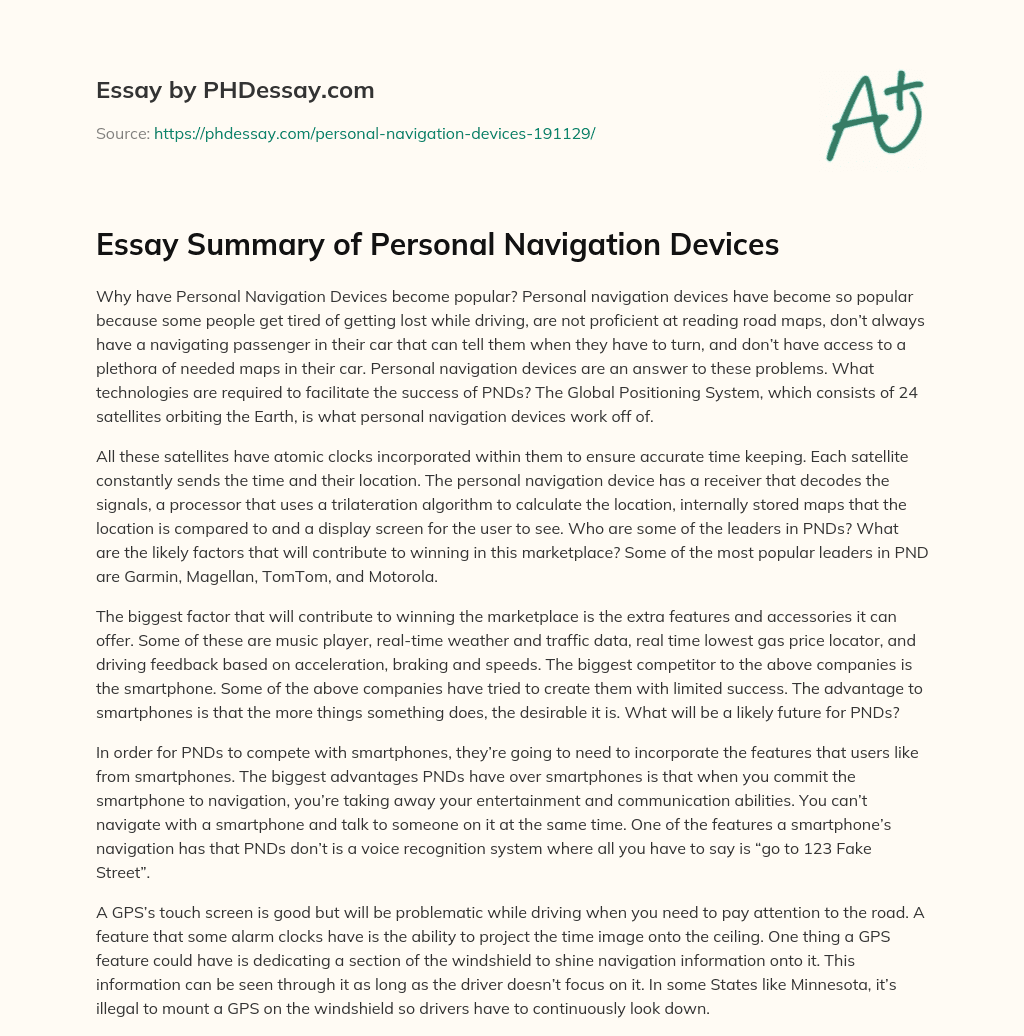 Essay by PHDessay.com

Source: https://phdessay.com/personal-navigation-devices-191129/

A+

Essay Summary of Personal Navigation Devices

Why have Personal Navigation Devices become popular? Personal navigation devices have become so popular because some people get tired of getting lost while driving, are not proficient at reading road maps, don't always have a navigating passenger in their car that can tell them when they have to turn, and don't have access to a plethora of needed maps in their car. Personal navigation devices are an answer to these problems. What technologies are required to facilitate the success of PNDs? The Global Positioning System, which consists of 24 satellites orbiting the Earth, is what personal navigation devices work off of.

All these satellites have atomic clocks incorporated within them to ensure accurate time keeping. Each satellite constantly sends the time and their location. The personal navigation device has a receiver that decodes the signals, a processor that uses a trilateration algorithm to calculate the location, internally stored maps that the location is compared to and a display screen for the user to see. Who are some of the leaders in PNDs? What are the likely factors that will contribute to winning in this marketplace? Some of the most popular leaders in PND are Garmin, Magellan, TomTom, and Motorola.

The biggest factor that will contribute to winning the marketplace is the extra features and accessories it can offer. Some of these are music player, real-time weather and traffic data, real time lowest gas price locator, and driving feedback based on acceleration, braking and speeds. The biggest competitor to the above companies is the smartphone. Some of the above companies have tried to create them with limited success. The advantage to smartphones is that the more things something does, the desirable it is. What will be a likely future for PNDs?

In order for PNDs to compete with smartphones, they're going to need to incorporate the features that users like from smartphones. The biggest advantages PNDs have over smartphones is that when you commit the smartphone to navigation, you're taking away your entertainment and communication abilities. You can't navigate with a smartphone and talk to someone on it at the same time. One of the features a smartphone's navigation has that PNDs don't is a voice recognition system where all you have to say is "go to 123 Fake Street".

A GPS's touch screen is good but will be problematic while driving when you need to pay attention to the road. A feature that some alarm clocks have is the ability to project the time image onto the ceiling. One thing a GPS feature could have is dedicating a section of the windshield to shine navigation information onto it. This information can be seen through it as long as the driver doesn't focus on it. In some States like Minnesota, it's illegal to mount a GPS on the windshield so drivers have to continuously look down.